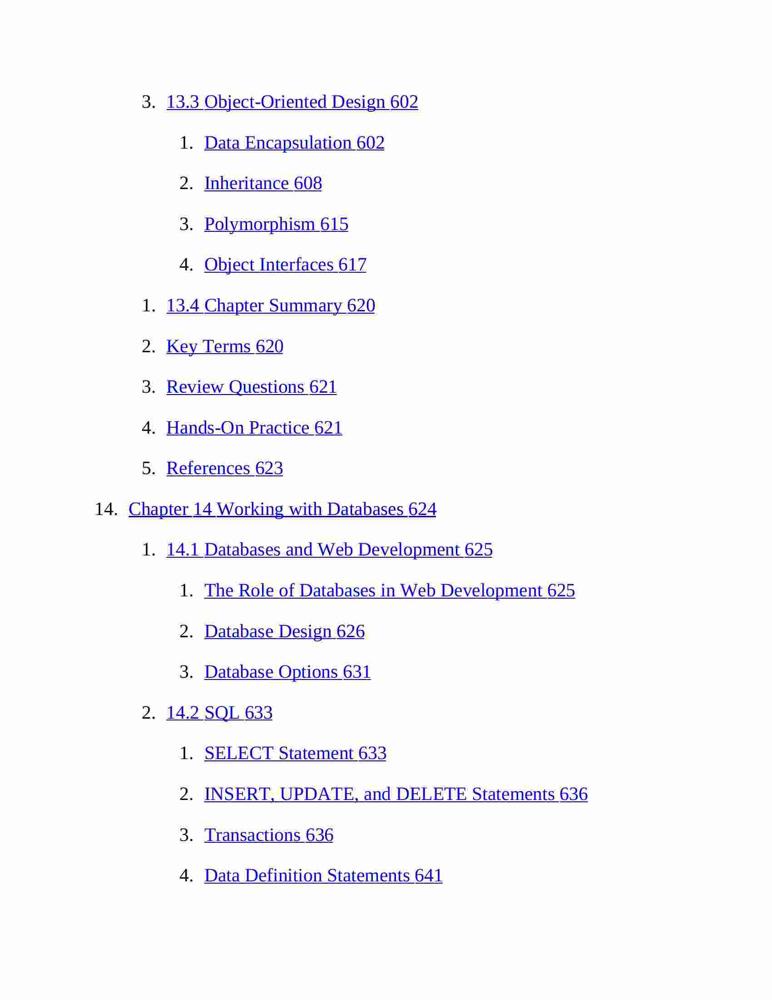 3. 13.3 Object-Oriented Design 602

1. Data Encapsulation 602

2. Inheritance 608

3. Polymorphism 615

4. Object Interfaces 617

1. 13.4 Chapter Summary 620

2. Key Terms 620

3. Review Questions 621

4. Hands-On Practice 621

5. References 623

14. Chapter 14 Working with Databases 624

1. 14.1 Databases and Web Development 625

1. The Role of Databases in Web Development 625

2. Database Design 626

3. Database Options 631

2. 14.2 SQL 633

1. SELECT Statement 633

2. INSERT, UPDATE, and DELETE Statements 636

3. Transactions 636

4. Data Definition Statements 641